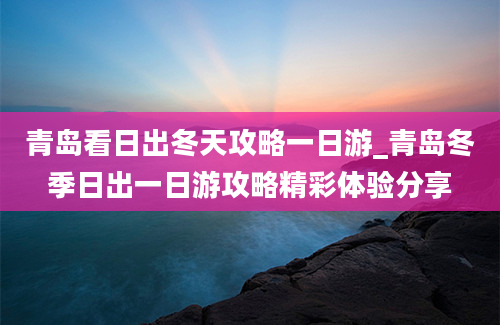 青岛看日出冬天攻略一日游_青岛冬季日出一日游攻略精彩体验分享